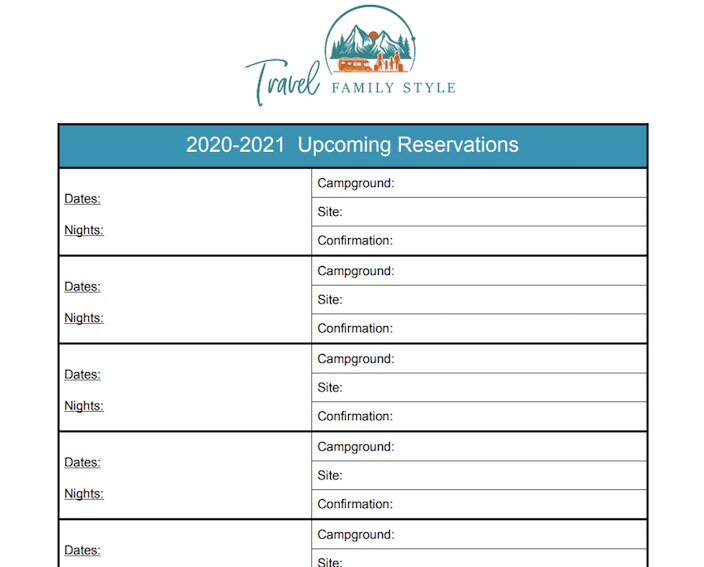 Travel FAMILY STYLE

| 2020-2021 Upcoming Reservations | |
|---|---|
| Dates: Nights: | Campground: |
| | Site: |
| | Confirmation: |
| Dates: Nights: | Campground: |
| | Site: |
| | Confirmation: |
| Dates: Nights: | Campground: |
| | Site: |
| | Confirmation: |
| Dates: Nights: | Campground: |
| | Site: |
| | Confirmation: |
| Dates: | Campground: |
| | Site: |